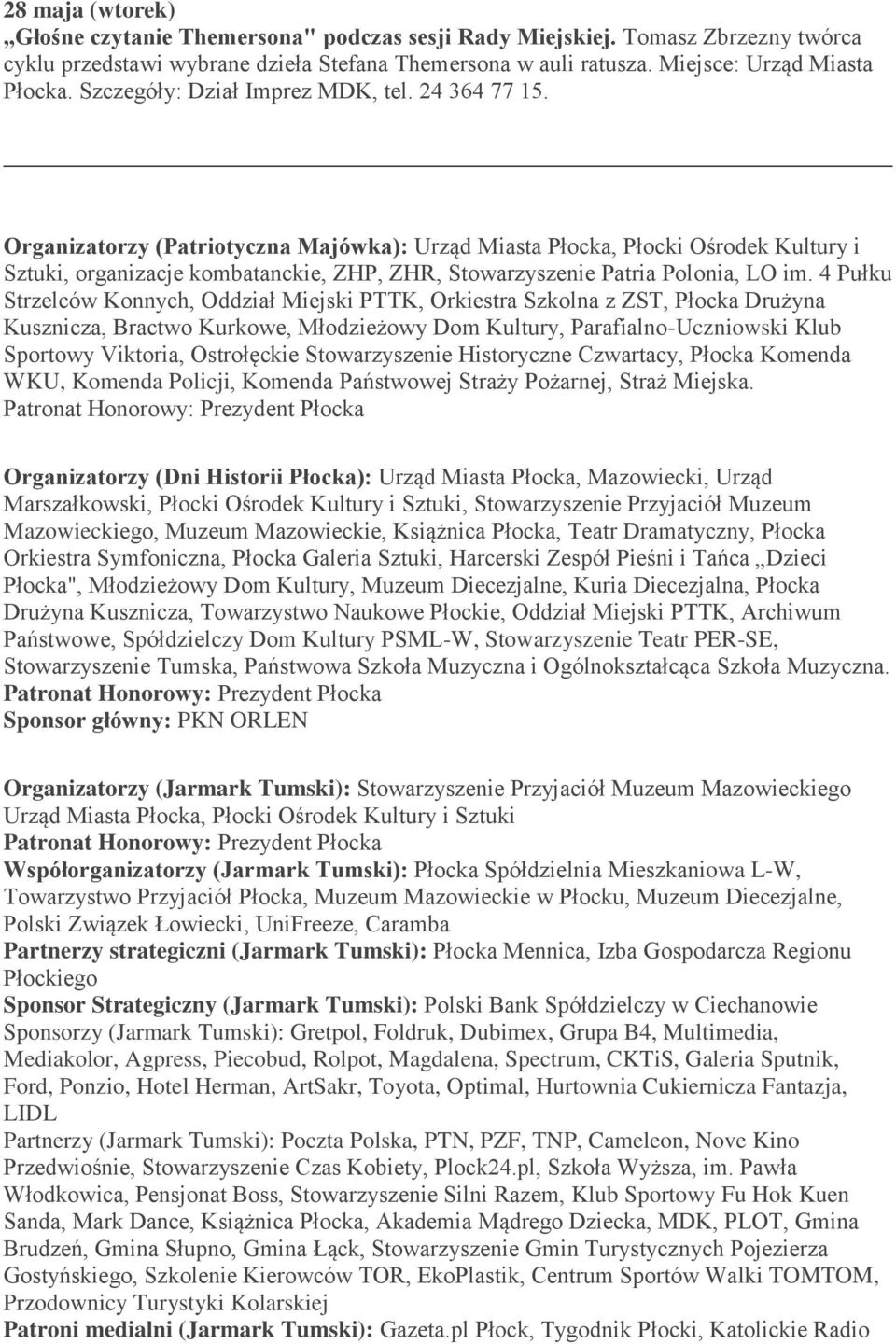 28 maja (wtorek)
„Głośne czytanie Themersona" podczas sesji Rady Miejskiej. Tomasz Zbrzezny twórca cyklu przedstawi wybrane dzieła Stefana Themersona w auli ratusza. Miejsce: Urząd Miasta Płocka. Szczegóły: Dział Imprez MDK, tel. 24 364 77 15.

Organizatorzy (Patriotyczna Majówka): Urząd Miasta Płocka, Płocki Ośrodek Kultury i Sztuki, organizacje kombatanckie, ZHP, ZHR, Stowarzyszenie Patria Polonia, LO im. 4 Pułku Strzelców Konnych, Oddział Miejski PTTK, Orkiestra Szkolna z ZST, Płocka Drużyna Kusznicza, Bractwo Kurkowe, Młodzieżowy Dom Kultury, Parafialno-Uczniowski Klub Sportowy Viktoria, Ostrołęckie Stowarzyszenie Historyczne Czwartacy, Płocka Komenda WKU, Komenda Policji, Komenda Państwowej Straży Pożarnej, Straż Miejska.
Patronat Honorowy: Prezydent Płocka

Organizatorzy (Dni Historii Płocka): Urząd Miasta Płocka, Mazowiecki, Urząd Marszałkowski, Płocki Ośrodek Kultury i Sztuki, Stowarzyszenie Przyjaciół Muzeum Mazowieckiego, Muzeum Mazowieckie, Książnica Płocka, Teatr Dramatyczny, Płocka Orkiestra Symfoniczna, Płocka Galeria Sztuki, Harcerski Zespół Pieśni i Tańca „Dzieci Płocka", Młodzieżowy Dom Kultury, Muzeum Diecezjalne, Kuria Diecezjalna, Płocka Drużyna Kusznicza, Towarzystwo Naukowe Płockie, Oddział Miejski PTTK, Archiwum Państwowe, Spółdzielczy Dom Kultury PSML-W, Stowarzyszenie Teatr PER-SE, Stowarzyszenie Tumska, Państwowa Szkoła Muzyczna i Ogólnokształcąca Szkoła Muzyczna.
Patronat Honorowy: Prezydent Płocka
Sponsor główny: PKN ORLEN

Organizatorzy (Jarmark Tumski): Stowarzyszenie Przyjaciół Muzeum Mazowieckiego Urząd Miasta Płocka, Płocki Ośrodek Kultury i Sztuki
Patronat Honorowy: Prezydent Płocka
Współorganizatorzy (Jarmark Tumski): Płocka Spółdzielnia Mieszkaniowa L-W, Towarzystwo Przyjaciół Płocka, Muzeum Mazowieckie w Płocku, Muzeum Diecezjalne, Polski Związek Łowiecki, UniFreeze, Caramba
Partnerzy strategiczni (Jarmark Tumski): Płocka Mennica, Izba Gospodarcza Regionu Płockiego
Sponsor Strategiczny (Jarmark Tumski): Polski Bank Spółdzielczy w Ciechanowie
Sponsorzy (Jarmark Tumski): Gretpol, Foldruk, Dubimex, Grupa B4, Multimedia, Mediakolor, Agpress, Piecobud, Rolpot, Magdalena, Spectrum, CKTiS, Galeria Sputnik, Ford, Ponzio, Hotel Herman, ArtSakr, Toyota, Optimal, Hurtownia Cukiernicza Fantazja, LIDL
Partnerzy (Jarmark Tumski): Poczta Polska, PTN, PZF, TNP, Cameleon, Nove Kino Przedwiośnie, Stowarzyszenie Czas Kobiety, Plock24.pl, Szkoła Wyższa, im. Pawła Włodkowica, Pensjonat Boss, Stowarzyszenie Silni Razem, Klub Sportowy Fu Hok Kuen Sanda, Mark Dance, Książnica Płocka, Akademia Mądrego Dziecka, MDK, PLOT, Gmina Brudzeń, Gmina Słupno, Gmina Łąck, Stowarzyszenie Gmin Turystycznych Pojezierza Gostyńskiego, Szkolenie Kierowców TOR, EkoPlastik, Centrum Sportów Walki TOMTOM, Przodownicy Turystyki Kolarskiej
Patroni medialni (Jarmark Tumski): Gazeta.pl Płock, Tygodnik Płocki, Katolickie Radio